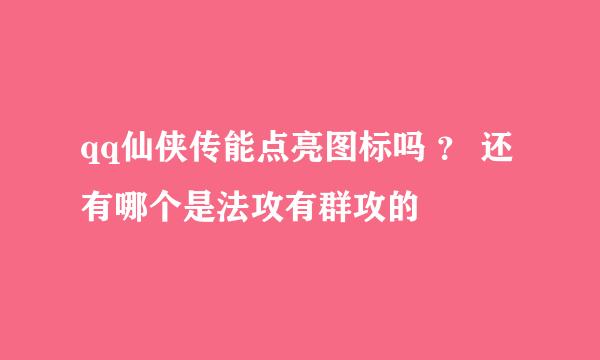 qq仙侠传能点亮图标吗？ 还有哪个是法攻有群攻的